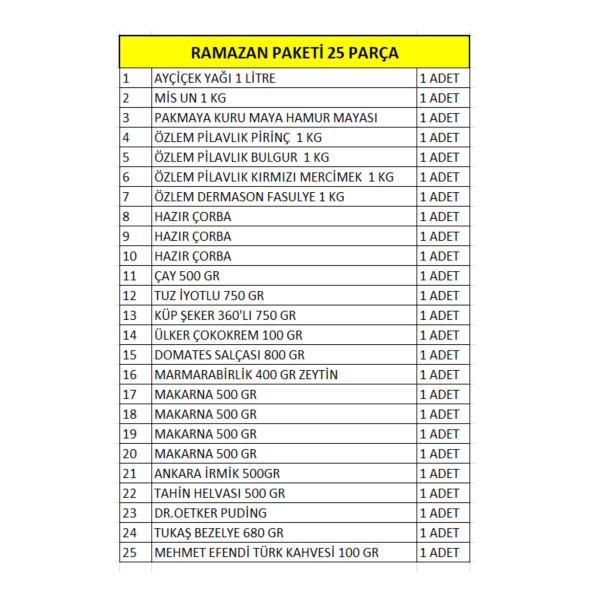 | RAMAZAN PAKETİ 25 PARÇA | | |
|---|---|---|
| 1 | AYÇİÇEK YAĞI 1 LİTRE | 1 ADET |
| 2 | MİS UN 1 KG | 1 ADET |
| 3 | PAKMAYA KURU MAYA HAMUR MAYASI | 1 ADET |
| 4 | ÖZLEM PİLAVLIK PİRİNÇ 1 KG | 1 ADET |
| 5 | ÖZLEM PİLAVLIK BULGUR 1 KG | 1 ADET |
| 6 | ÖZLEM PİLAVLIK KIRMIZI MERCİMEK 1 KG | 1 ADET |
| 7 | ÖZLEM DERMASON FASULYE 1 KG | 1 ADET |
| 8 | HAZIR ÇORBA | 1 ADET |
| 9 | HAZIR ÇORBA | 1 ADET |
| 10 | HAZIR ÇORBA | 1 ADET |
| 11 | ÇAY 500 GR | 1 ADET |
| 12 | TUZ İYOTLU 750 GR | 1 ADET |
| 13 | KÜP ŞEKER 360'LI 750 GR | 1 ADET |
| 14 | ÜLKER ÇOKOKREM 100 GR | 1 ADET |
| 15 | DOMATES SALÇASI 800 GR | 1 ADET |
| 16 | MARMARABİRLİK 400 GR ZEYTİN | 1 ADET |
| 17 | MAKARNA 500 GR | 1 ADET |
| 18 | MAKARNA 500 GR | 1 ADET |
| 19 | MAKARNA 500 GR | 1 ADET |
| 20 | MAKARNA 500 GR | 1 ADET |
| 21 | ANKARA İRMİK 500GR | 1 ADET |
| 22 | TAHİN HELVASI 500 GR | 1 ADET |
| 23 | DR.OETKER PUDİNG | 1 ADET |
| 24 | TUKAŞ BEZELYE 680 GR | 1 ADET |
| 25 | MEHMET EFENDİ TÜRK KAHVESİ 100 GR | 1 ADET |